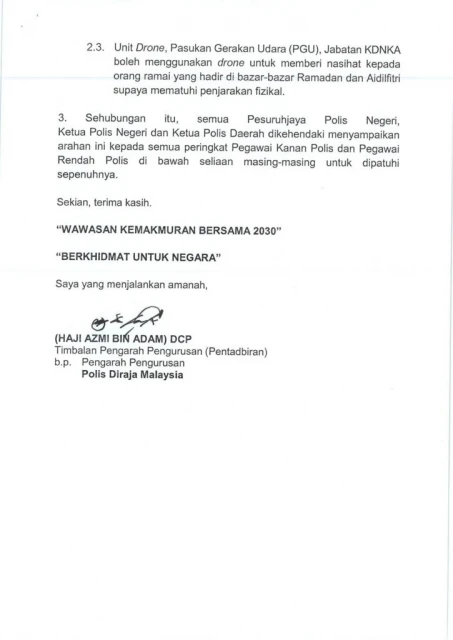 2.3. Unit Drone, Pasukan Gerakan Udara (PGU), Jabatan KDNKA boleh menggunakan drone untuk memberi nasihat kepada orang ramai yang hadir di bazar-bazar Ramadan dan Aidilfitri supaya mematuhi penjarakan fizikal.

3. Sehubungan itu, semua Pesuruhjaya Polis Negeri, Ketua Polis Negeri dan Ketua Polis Daerah dikehendaki menyampaikan arahan ini kepada semua peringkat Pegawai Kanan Polis dan Pegawai Rendah Polis di bawah seliaan masing-masing untuk dipatuhi sepenuhnya.

Sekian, terima kasih.

"WAWASAN KEMAKMURAN BERSAMA 2030"

"BERKHIDMAT UNTUK NEGARA"

Saya yang menjalankan amanah,

(HAJI AZMI BIN ADAM) DCP
Timbalan Pengarah Pengurusan (Pentadbiran)
b.p. Pengarah Pengurusan
Polis Diraja Malaysia